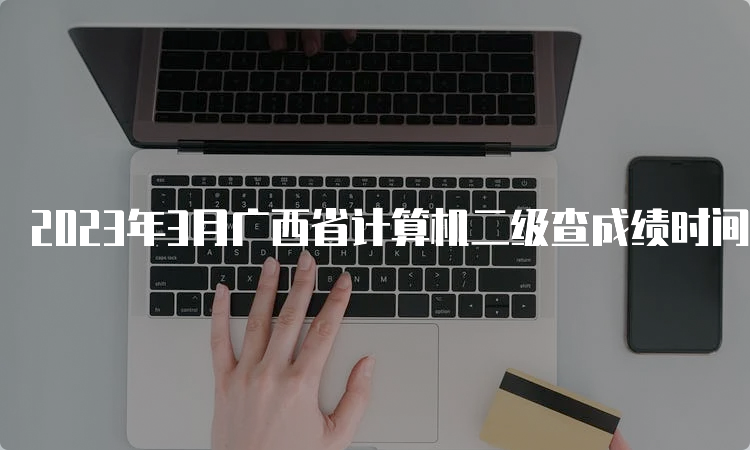 2023年3月广西省计算机二级查成绩时间